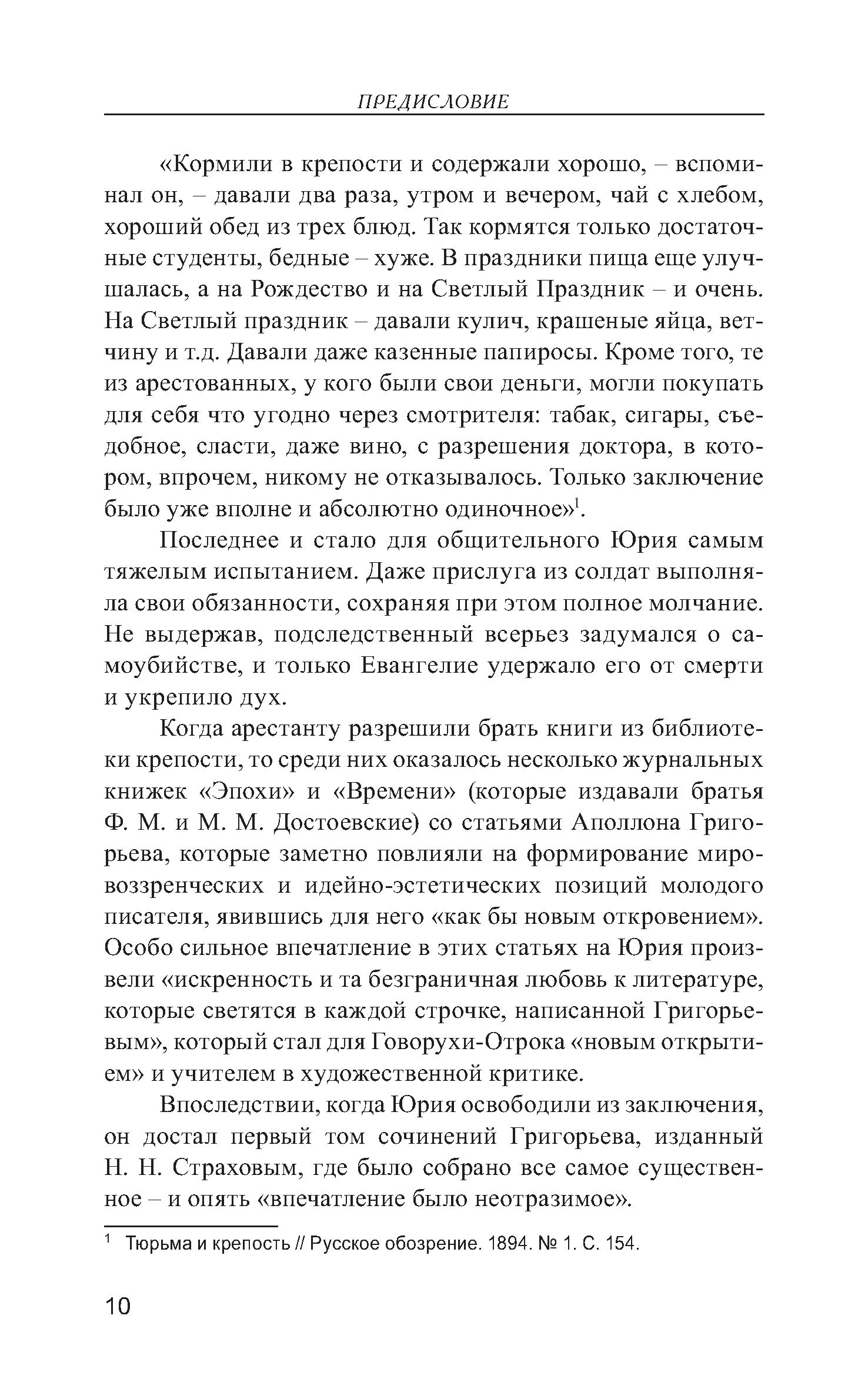 ПРЕДИСЛОВИЕ

«Кормили в крепости и содержали хорошо, – вспоминал он, – давали два раза, утром и вечером, чай с хлебом, хороший обед из трех блюд. Так кормятся только достаточные студенты, бедные – хуже. В праздники пища еще улучшалась, а на Рождество и на Светлый Праздник – и очень. На Светлый праздник – давали кулич, крашеные яйца, ветчину и т.д. Давали даже казенные папиросы. Кроме того, те из арестованных, у кого были свои деньги, могли покупать для себя что угодно через смотрителя: табак, сигары, съедобное, сласти, даже вино, с разрешения доктора, в котором, впрочем, никому не отказывалось. Только заключение было уже вполне и абсолютно одиночное»$^1$.

Последнее и стало для общительного Юрия самым тяжелым испытанием. Даже прислуга из солдат выполняла свои обязанности, сохраняя при этом полное молчание. Не выдержав, подследственный всерьез задумался о самоубийстве, и только Евангелие удержало его от смерти и укрепило дух.

Когда арестанту разрешили брать книги из библиотеки крепости, то среди них оказалось несколько журнальных книжек «Эпохи» и «Времени» (которые издавали братья Ф. М. и М. М. Достоевские) со статьями Аполлона Григорьева, которые заметно повлияли на формирование мировоззренческих и идейно-эстетических позиций молодого писателя, явившись для него «как бы новым откровением». Особо сильное впечатление в этих статьях на Юрия произвели «искренность и та безграничная любовь к литературе, которые светятся в каждой строчке, написанной Григорьевым», который стал для Говорухи-Отрока «новым открытием» и учителем в художественной критике.

Впоследствии, когда Юрия освободили из заключения, он достал первый том сочинений Григорьева, изданный Н. Н. Страховым, где было собрано все самое существенное – и опять «впечатление было неотразимое».

$^1$ Тюрьма и крепость // Русское обозрение. 1894. № 1. С. 154.

10